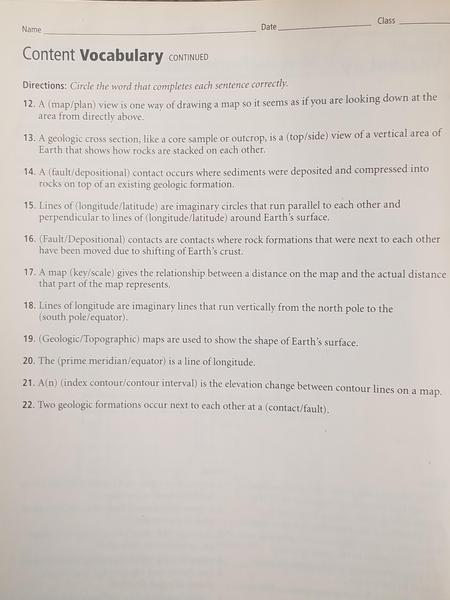 Name ____ Date ____ Class ____

Content Vocabulary CONTINUED

Directions: Circle the word that completes each sentence correctly.

12. A (map/plan) view is one way of drawing a map so it seems as if you are looking down at the area from directly above.

13. A geologic cross section, like a core sample or outcrop, is a (top/side) view of a vertical area of Earth that shows how rocks are stacked on each other.

14. A (fault/depositional) contact occurs where sediments were deposited and compressed into rocks on top of an existing geologic formation.

15. Lines of (longitude/latitude) are imaginary circles that run parallel to each other and perpendicular to lines of (longitude/latitude) around Earth's surface.

16. (Fault/Depositional) contacts are contacts where rock formations that were next to each other have been moved due to shifting of Earth's crust.

17. A map (key/scale) gives the relationship between a distance on the map and the actual distance that part of the map represents.

18. Lines of longitude are imaginary lines that run vertically from the north pole to the (south pole/equator).

19. (Geologic/Topographic) maps are used to show the shape of Earth's surface.

20. The (prime meridian/equator) is a line of longitude.

21. A(n) (index contour/contour interval) is the elevation change between contour lines on a map.

22. Two geologic formations occur next to each other at a (contact/fault).